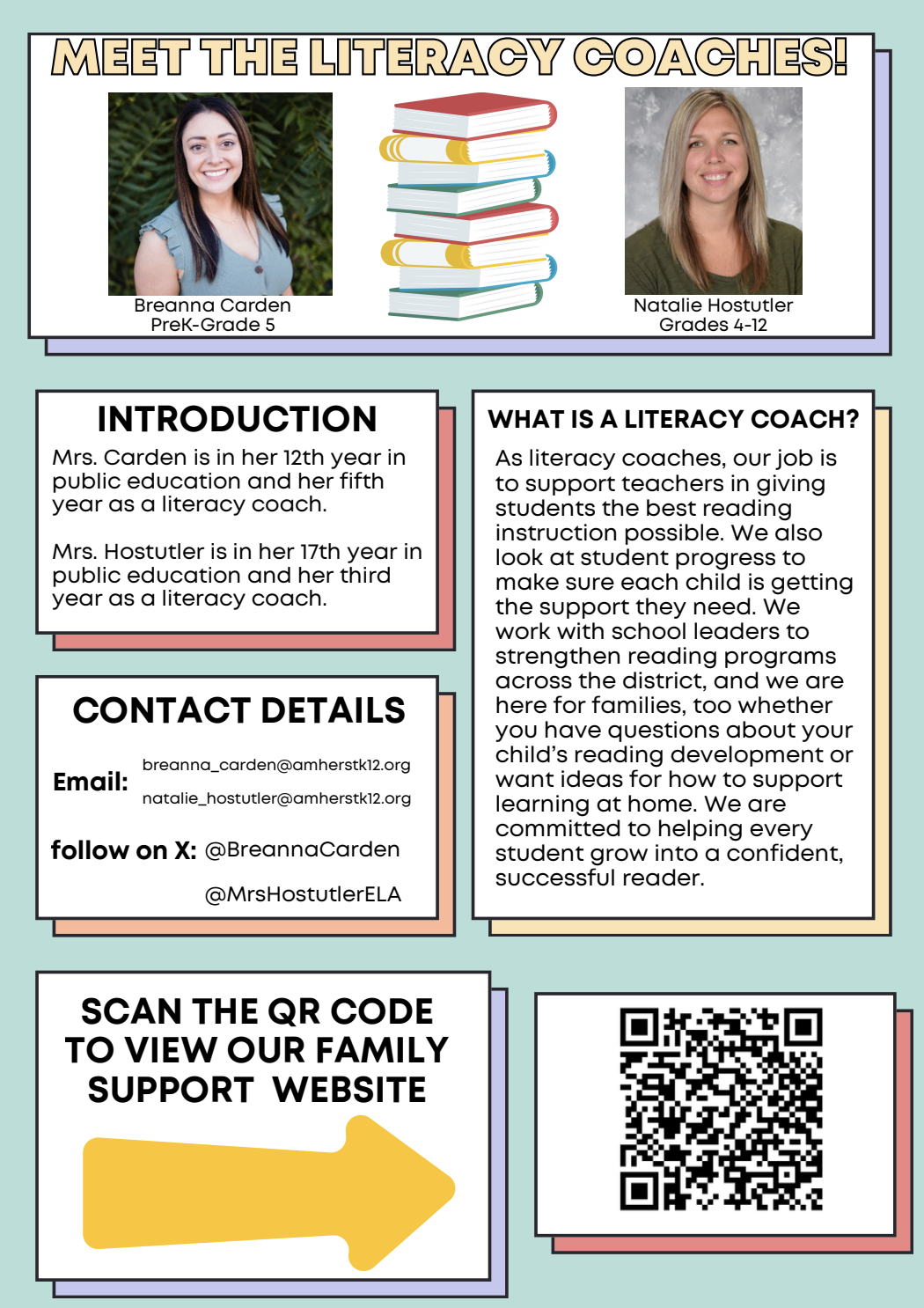 MEET THE LITERACY COACHES!

Breanna Carden
PreK-Grade 5

Natalie Hostutler
Grades 4-12

INTRODUCTION

Mrs. Carden is in her 12th year in public education and her fifth year as a literacy coach.

Mrs. Hostutler is in her 17th year in public education and her third year as a literacy coach.

CONTACT DETAILS

Email: breanna_carden@amherstk12.org
natalie_hostutler@amherstk12.org

follow on X: @BreannaCarden
@MrsHostutlerELA

WHAT IS A LITERACY COACH?

As literacy coaches, our job is to support teachers in giving students the best reading instruction possible. We also look at student progress to make sure each child is getting the support they need. We work with school leaders to strengthen reading programs across the district, and we are here for families, too whether you have questions about your child's reading development or want ideas for how to support learning at home. We are committed to helping every student grow into a confident, successful reader.

SCAN THE QR CODE TO VIEW OUR FAMILY SUPPORT WEBSITE